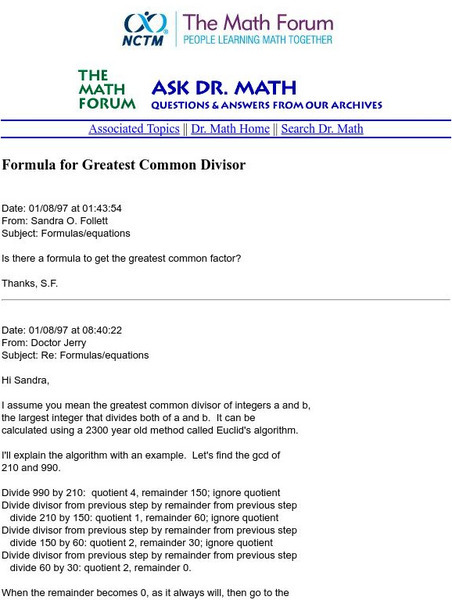 NCTM The Math Forum
PEOPLE LEARNING MATH TOGETHER

THE MATH FORUM ASK DR. MATH
QUESTIONS & ANSWERS FROM OUR ARCHIVES

Associated Topics || Dr. Math Home || Search Dr. Math

Formula for Greatest Common Divisor

Date: 01/08/97 at 01:43:54
From: Sandra O. Follett
Subject: Formulas/equations

Is there a formula to get the greatest common factor?

Thanks, S.F.

Date: 01/08/97 at 08:40:22
From: Doctor Jerry
Subject: Re: Formulas/equations

Hi Sandra,

I assume you mean the greatest common divisor of integers a and b, the largest integer that divides both of a and b. It can be calculated using a 2300 year old method called Euclid's algorithm.

I'll explain the algorithm with an example. Let's find the gcd of 210 and 990.

Divide 990 by 210: quotient 4, remainder 150; ignore quotient
Divide divisor from previous step by remainder from previous step
divide 210 by 150: quotient 1, remainder 60; ignore quotient
Divide divisor from previous step by remainder from previous step
divide 150 by 60: quotient 2, remainder 30; ignore quotient
Divide divisor from previous step by remainder from previous step
divide 60 by 30: quotient 2, remainder 0.

When the remainder becomes 0, as it always will, then go to the